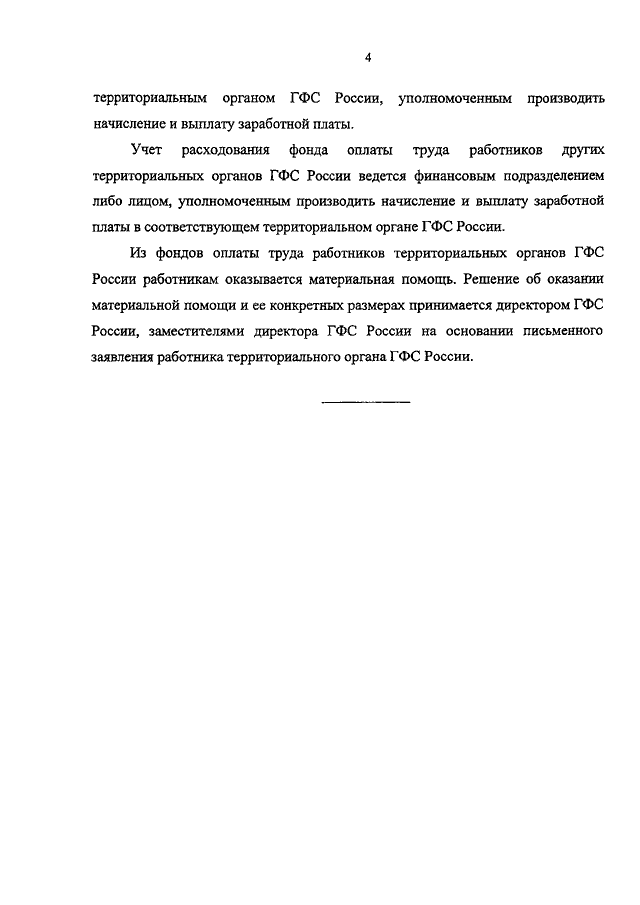 4

территориальным органом ГФС России, уполномоченным производить начисление и выплату заработной платы.

Учет расходования фонда оплаты труда работников других территориальных органов ГФС России ведется финансовым подразделением либо лицом, уполномоченным производить начисление и выплату заработной платы в соответствующем территориальном органе ГФС России.

Из фондов оплаты труда работников территориальных органов ГФС России работникам оказывается материальная помощь. Решение об оказании материальной помощи и ее конкретных размерах принимается директором ГФС России, заместителями директора ГФС России на основании письменного заявления работника территориального органа ГФС России.